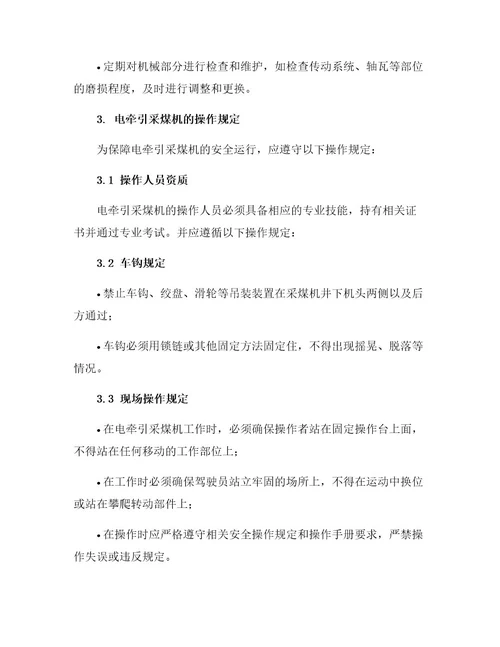 • 定期对机械部分进行检查和维护，如检查传动系统、轴瓦等部位的磨损程度，及时进行调整和更换。

3. 电牵引采煤机的操作规定

为保障电牵引采煤机的安全运行，应遵守以下操作规定：

3.1 操作人员资质

电牵引采煤机的操作人员必须具备相应的专业技能，持有相关证书并通过专业考试。并应遵循以下操作规定：

3.2 车钩规定

• 禁止车钩、绞盘、滑轮等吊装装置在采煤机井下机头两侧以及后方通过；

• 车钩必须用锁链或其他固定方法固定住，不得出现摇晃、脱落等情况。

3.3 现场操作规定

• 在电牵引采煤机工作时，必须确保操作者站在固定操作台上面，不得站在任何移动的工作部位上；

• 在工作时必须确保驾驶员站立牢固的场所上，不得在运动中换位或站在攀爬转动部件上；

• 在操作时应严格遵守相关安全操作规定和操作手册要求，严禁操作失误或违反规定。